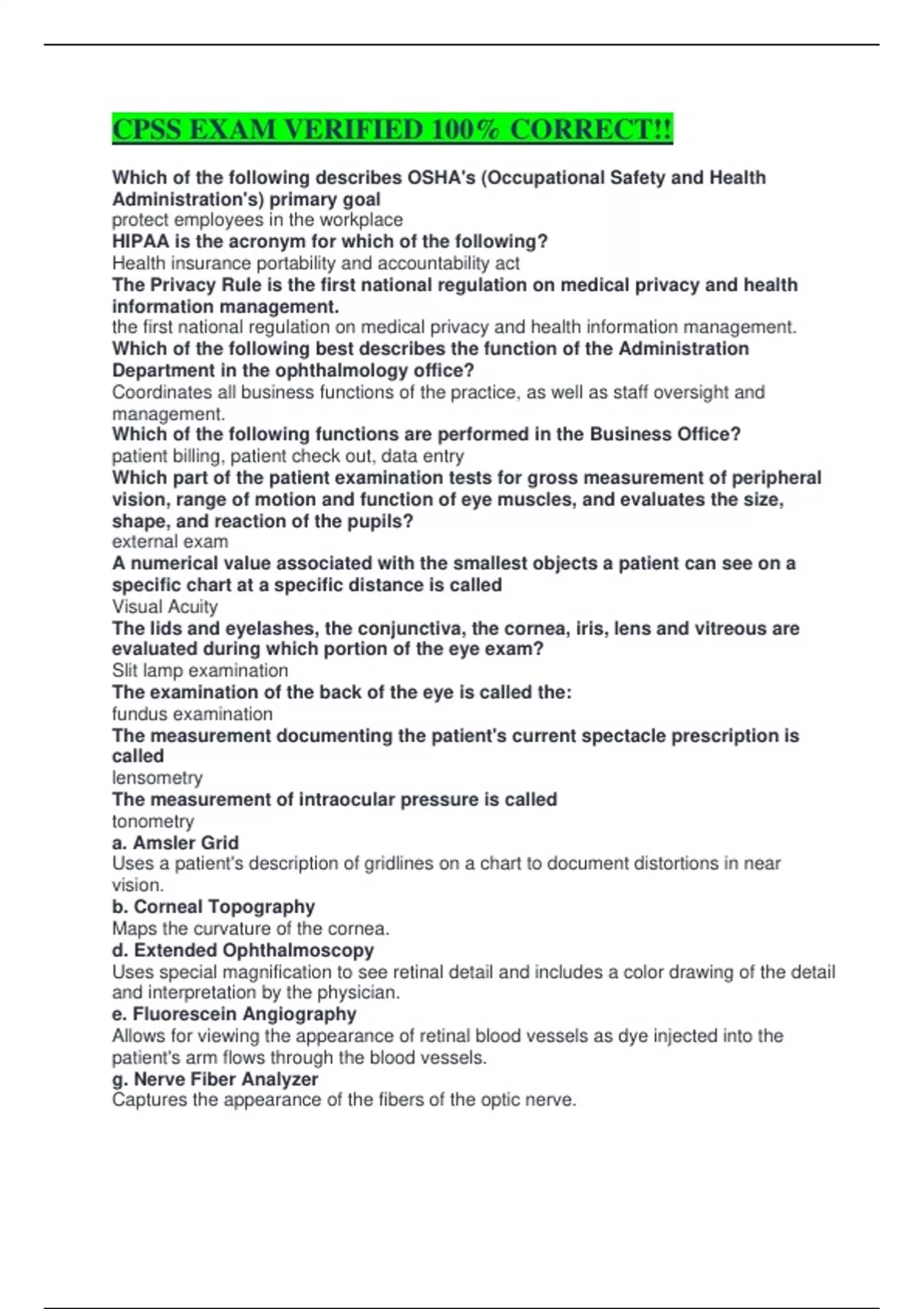 CPSS EXAM VERIFIED 100% CORRECT!!

Which of the following describes OSHA's (Occupational Safety and Health Administration's) primary goal
protect employees in the workplace
HIPAA is the acronym for which of the following?
Health insurance portability and accountability act
The Privacy Rule is the first national regulation on medical privacy and health information management.
the first national regulation on medical privacy and health information management.
Which of the following best describes the function of the Administration Department in the ophthalmology office?
Coordinates all business functions of the practice, as well as staff oversight and management.
Which of the following functions are performed in the Business Office?
patient billing, patient check out, data entry
Which part of the patient examination tests for gross measurement of peripheral vision, range of motion and function of eye muscles, and evaluates the size, shape, and reaction of the pupils?
external exam
A numerical value associated with the smallest objects a patient can see on a specific chart at a specific distance is called
Visual Acuity
The lids and eyelashes, the conjunctiva, the cornea, iris, lens and vitreous are evaluated during which portion of the eye exam?
Slit lamp examination
The examination of the back of the eye is called the:
fundus examination
The measurement documenting the patient's current spectacle prescription is called
lensometry
The measurement of intraocular pressure is called
tonometry
a. Amsler Grid
Uses a patient's description of gridlines on a chart to document distortions in near vision.
b. Corneal Topography
Maps the curvature of the cornea.
d. Extended Ophthalmoscopy
Uses special magnification to see retinal detail and includes a color drawing of the detail and interpretation by the physician.
e. Fluorescein Angiography
Allows for viewing the appearance of retinal blood vessels as dye injected into the patient's arm flows through the blood vessels.
g. Nerve Fiber Analyzer
Captures the appearance of the fibers of the optic nerve.